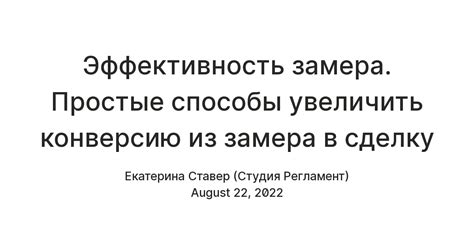 Эффективность замера. Простые способы увеличить конверсию из замера в сделку

Екатерина Ставер (Студия Регламент)
August 22, 2022